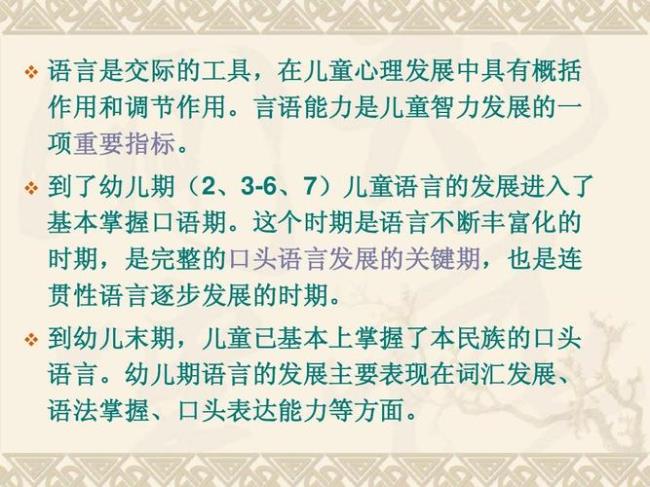 ❖ 语言是交际的工具，在儿童心理发展中具有概括作用和调节作用。言语能力是儿童智力发展的一项重要指标。

❖ 到了幼儿期（2、3-6、7）儿童语言的发展进入了基本掌握口语期。这个时期是语言不断丰富化的时期，是完整的口头语言发展的关键期，也是连贯性语言逐步发展的时期。

❖ 到幼儿末期，儿童已基本上掌握了本民族的口头语言。幼儿期语言的发展主要表现在词汇发展、语法掌握、口头表达能力等方面。